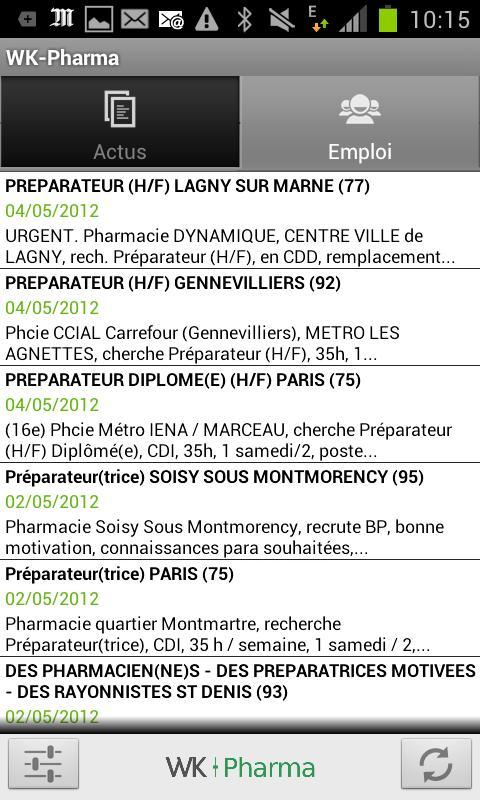 10:15

WK-Pharma

Actus

Emploi

PREPARATEUR (H/F) LAGNY SUR MARNE (77)
04/05/2012
URGENT. Pharmacie DYNAMIQUE, CENTRE VILLE de LAGNY, rech. Préparateur (H/F), en CDD, remplacement...

PREPARATEUR (H/F) GENNEVILLIERS (92)
04/05/2012
Phcie CCIAL Carrefour (Gennevilliers), METRO LES AGNETTES, cherche Préparateur (H/F), 35h, 1...

PREPARATEUR DIPLOME(E) (H/F) PARIS (75)
04/05/2012
(16e) Phcie Métro IENA / MARCEAU, cherche Préparateur (H/F) Diplômé(e), CDI, 35h, 1 samedi/2, poste...

Préparateur(trice) SOISY SOUS MONTMORENCY (95)
02/05/2012
Pharmacie Soisy Sous Montmorency, recrute BP, bonne motivation, connaissances para souhaitées,...

Préparateur(trice) PARIS (75)
02/05/2012
Pharmacie quartier Montmartre, recherche Préparateur(trice), CDI, 35 h / semaine, 1 samedi / 2,...

DES PHARMACIEN(NE)S - DES PREPARATRICES MOTIVEES - DES RAYONNISTES ST DENIS (93)
02/05/2012

WK Pharma